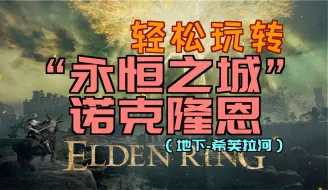 轻松玩转
“永恒之城”
诺克隆恩
（地下-希芙拉河）
ELDEN RING